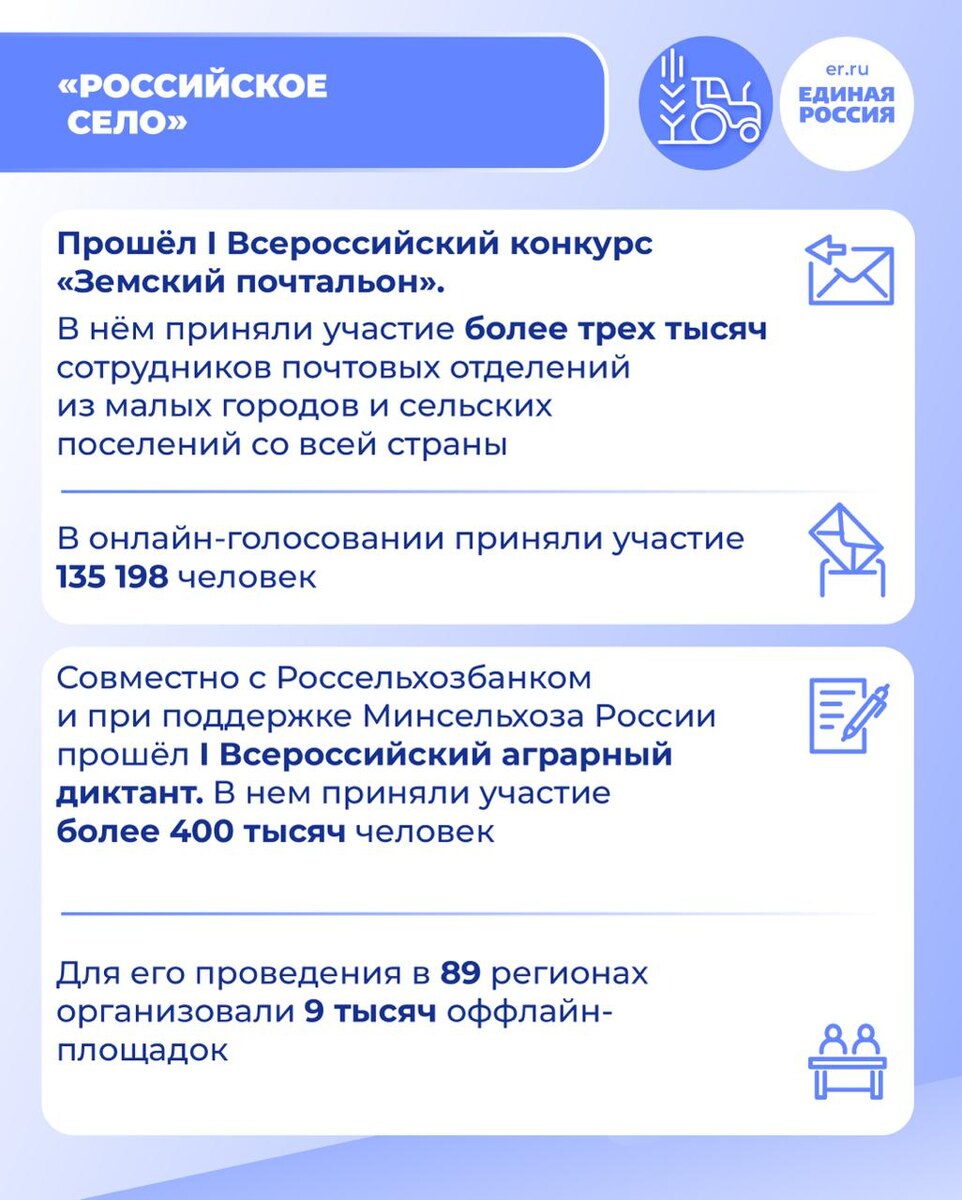 «РОССИЙСКОЕ СЕЛО»

er.ru
ЕДИНАЯ РОССИЯ

Прошёл I Всероссийский конкурс «Земский почтальон».

В нём приняли участие более трех тысяч сотрудников почтовых отделений из малых городов и сельских поселений со всей страны

В онлайн-голосовании приняли участие 135 198 человек

Совместно с Россельхозбанком и при поддержке Минсельхоза России прошёл I Всероссийский аграрный диктант. В нем приняли участие более 400 тысяч человек

Для его проведения в 89 регионах организовали 9 тысяч оффлайн-площадок